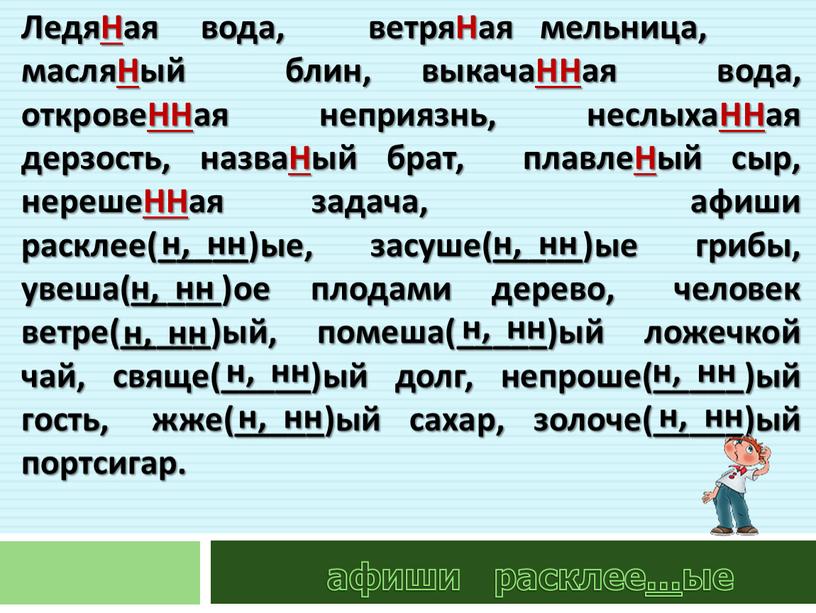 ЛедяНая вода, ветряНая мельница, масляНый блин, выкачаННая вода, откровеННая неприязнь, неслыхаННая дерзость, назваНый брат, плавлеНый сыр, нерешеННая задача, афиши расклее(н, нн)ые, засуше(н, нн)ые грибы, увеша(н, нн)ое плодами дерево, человек ветре(н, нн)ый, помеша(н, нн)ый ложечкой чай, свяще(н, нн)ый долг, непроше(н, нн)ый гость, жже(н, нн)ый сахар, золоче(н, нн)ый портсигар.

афиши расклее...ые